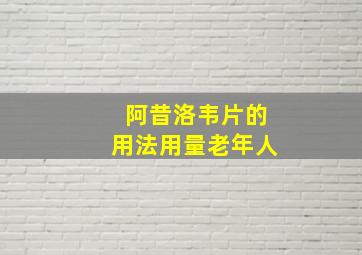 阿昔洛韦片的
用法用量老年人